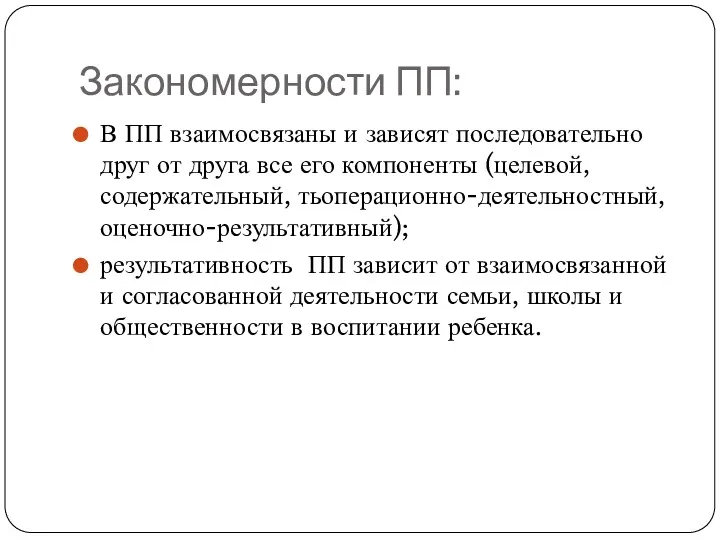 Закономерности ПП:

В ПП взаимосвязаны и зависят последовательно друг от друга все его компоненты (целевой, содержательный, тьоперационно-деятельностный, оценочно-результативный);

результативность  ПП зависит от взаимосвязанной и согласованной деятельности семьи, школы и общественности в воспитании ребенка.